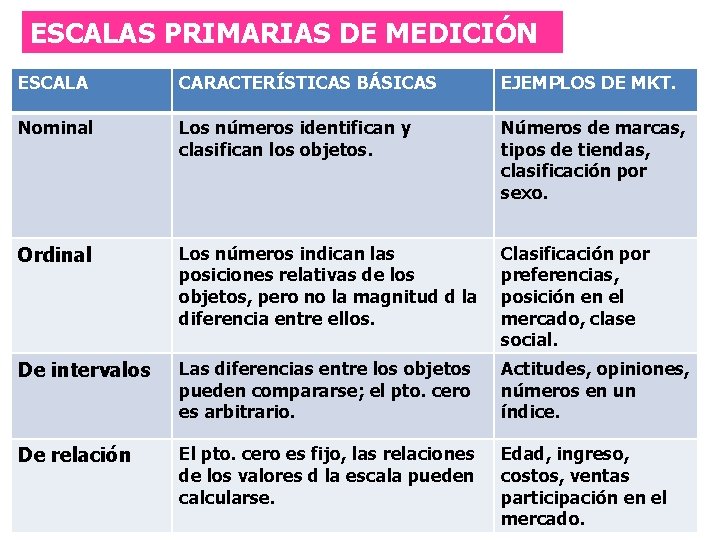 ESCALAS PRIMARIAS DE MEDICIÓN

| ESCALA | CARACTERÍSTICAS BÁSICAS | EJEMPLOS DE MKT. |
|---|---|---|
| Nominal | Los números identifican y clasifican los objetos. | Números de marcas, tipos de tiendas, clasificación por sexo. |
| Ordinal | Los números indican las posiciones relativas de los objetos, pero no la magnitud d la diferencia entre ellos. | Clasificación por preferencias, posición en el mercado, clase social. |
| De intervalos | Las diferencias entre los objetos pueden compararse; el pto. cero es arbitrario. | Actitudes, opiniones, números en un índice. |
| De relación | El pto. cero es fijo, las relaciones de los valores d la escala pueden calcularse. | Edad, ingreso, costos, ventas participación en el mercado. |